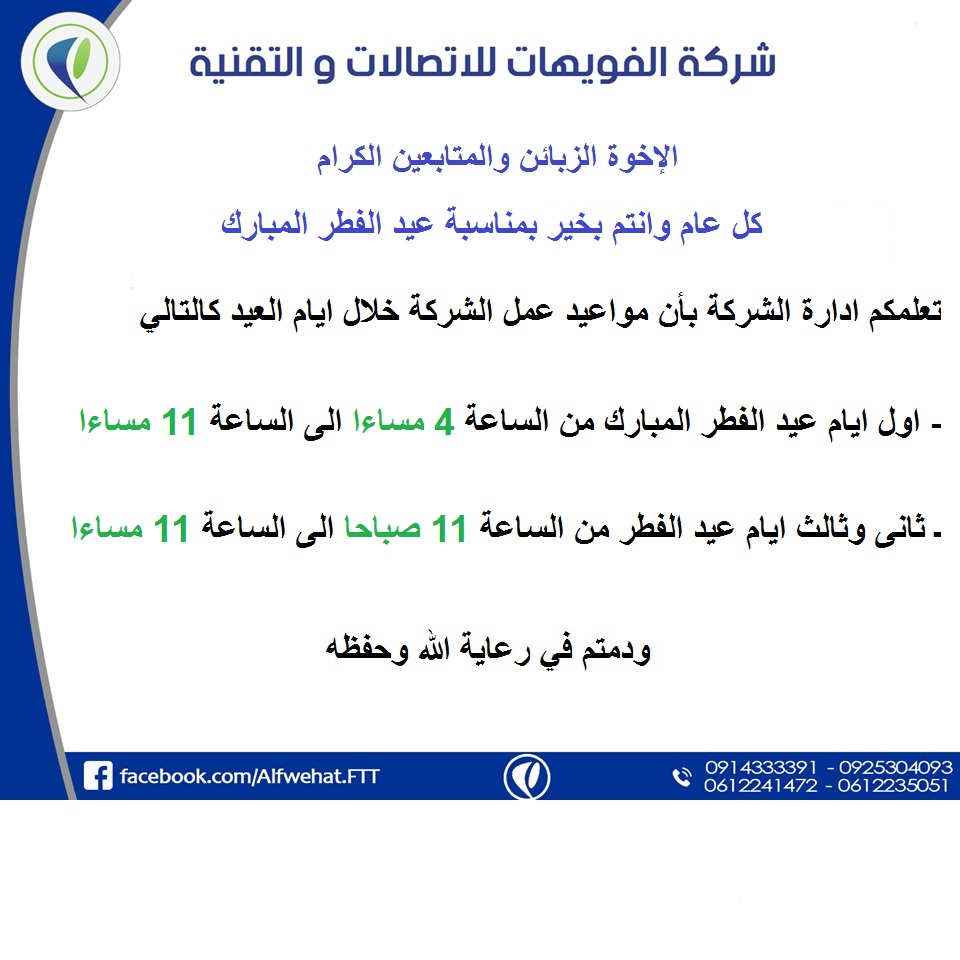 شركة الفويهات للاتصالات و التقنية

الإخوة الزبائن والمتابعين الكرام

كل عام وانتم بخير بمناسبة عيد الفطر المبارك

تعلمكم ادارة الشركة بأن مواعيد عمل الشركة خلال ايام العيد كالتالي

- اول ايام عيد الفطر المبارك من الساعة 4 مساءا الى الساعة 11 مساءا

- ثانى وثالث ايام عيد الفطر من الساعة 11 صباحا الى الساعة 11 مساءا

ودمتم في رعاية الله وحفظه

facebook.com/Alfwehat.FTT

0914333391 - 0925304093
0612241472 - 0612235051